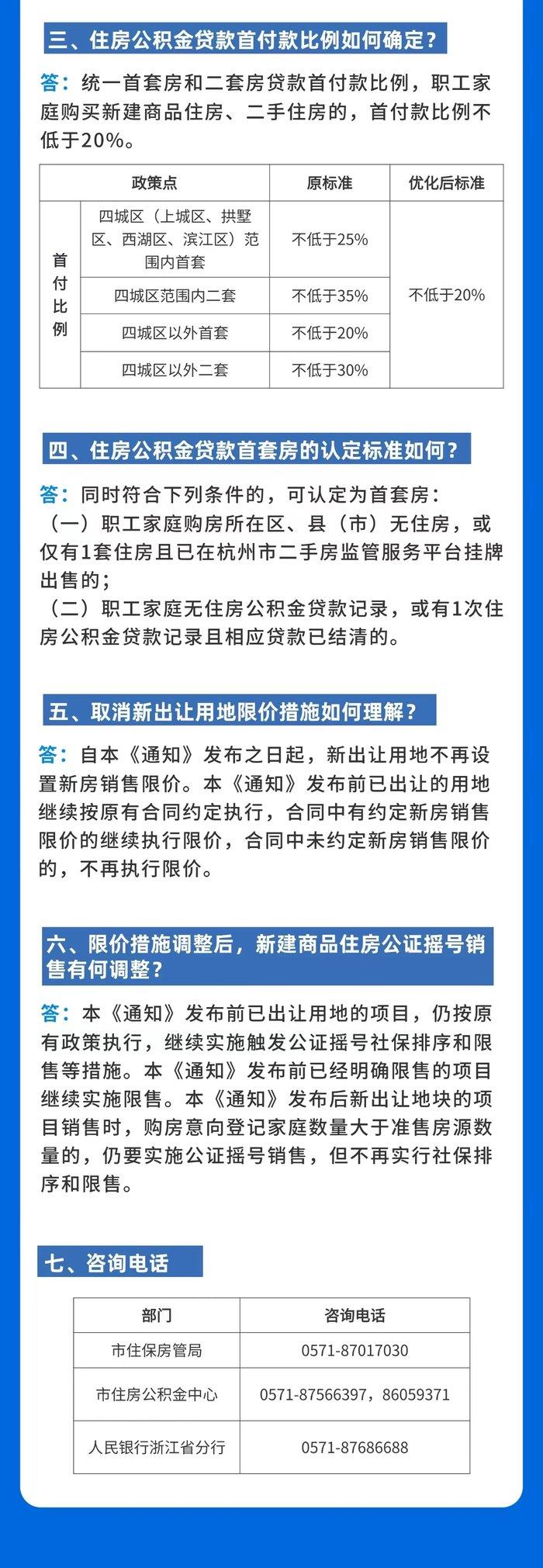 三、住房公积金贷款首付款比例如何确定？

答：统一首套房和二套房贷款首付款比例，职工家庭购买新建商品住房、二手住房的，首付款比例不低于20%。

| 政策点 | | 原标准 | 优化后标准 |
|---|---|---|---|
| 首付比例 | 四城区（上城区、拱墅区、西湖区、滨江区）范围内首套 | 不低于25% | 不低于20% |
| | 四城区范围内二套 | 不低于35% | |
| | 四城区以外首套 | 不低于20% | |
| | 四城区以外二套 | 不低于30% | |

四、住房公积金贷款首套房的认定标准如何？

答：同时符合下列条件的，可认定为首套房：
（一）职工家庭购房所在区、县（市）无住房，或仅有1套住房且已在杭州市二手房监管服务平台挂牌出售的；
（二）职工家庭无住房公积金贷款记录，或有1次住房公积金贷款记录且相应贷款已结清的。

五、取消新出让用地限价措施如何理解？

答：自本《通知》发布之日起，新出让用地不再设置新房销售限价。本《通知》发布前已出让的用地继续按原有合同约定执行，合同中有约定新房销售限价的继续执行限价，合同中未约定新房销售限价的，不再执行限价。

六、限价措施调整后，新建商品住房公证摇号销售有何调整？

答：本《通知》发布前已出让用地的项目，仍按原有政策执行，继续实施触发公证摇号社保排序和限售等措施。本《通知》发布前已经明确限售的项目继续实施限售。本《通知》发布后新出让地块的项目销售时，购房意向登记家庭数量大于准售房源数量的，仍要实施公证摇号销售，但不再实行社保排序和限售。

七、咨询电话

| 部门 | 咨询电话 |
|---|---|
| 市住保房管局 | 0571-87017030 |
| 市住房公积金中心 | 0571-87566397，86059371 |
| 人民银行浙江省分行 | 0571-87686688 |